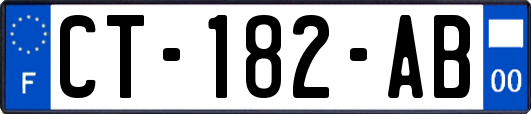 F
CT-182-AB
00